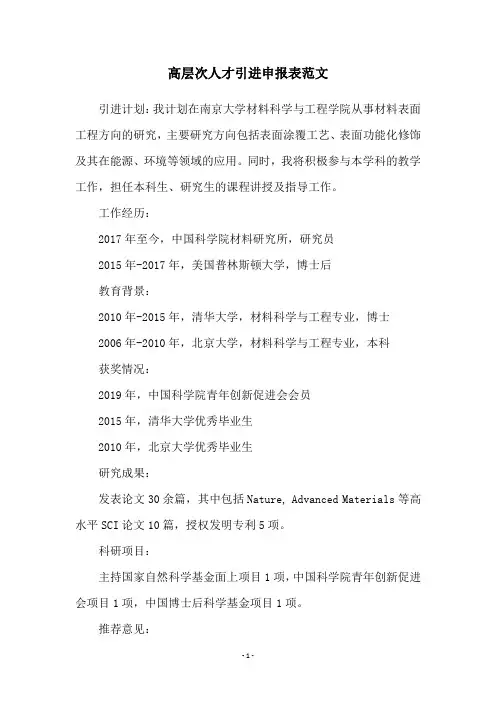 高层次人才引进申报表范文

引进计划：我计划在南京大学材料科学与工程学院从事材料表面工程方向的研究，主要研究方向包括表面涂覆工艺、表面功能化修饰及其在能源、环境等领域的应用。同时，我将积极参与本学科的教学工作，担任本科生、研究生的课程讲授及指导工作。

工作经历：

2017年至今，中国科学院材料研究所，研究员

2015年-2017年，美国普林斯顿大学，博士后

教育背景：

2010年-2015年，清华大学，材料科学与工程专业，博士

2006年-2010年，北京大学，材料科学与工程专业，本科

获奖情况：

2019年，中国科学院青年创新促进会会员

2015年，清华大学优秀毕业生

2010年，北京大学优秀毕业生

研究成果：

发表论文30余篇，其中包括Nature, Advanced Materials等高水平SCI论文10篇，授权发明专利5项。

科研项目：

主持国家自然科学基金面上项目1项，中国科学院青年创新促进会项目1项，中国博士后科学基金项目1项。

推荐意见：

-1-